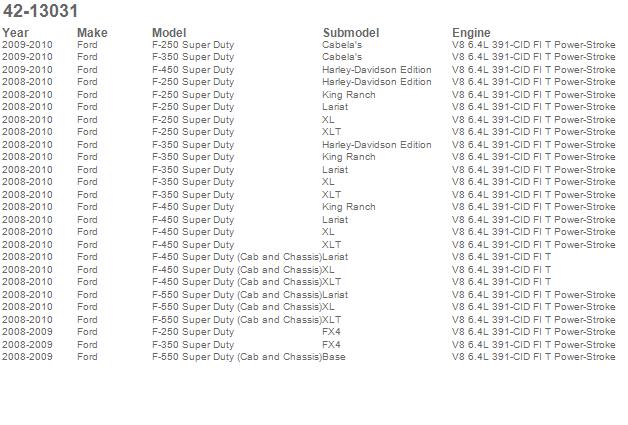 42-13031

| Year | Make | Model | Submodel | Engine |
|---|---|---|---|---|
| 2009-2010 | Ford | F-250 Super Duty | Cabela's | V8 6.4L 391-CID FI T Power-Stroke |
| 2009-2010 | Ford | F-350 Super Duty | Cabela's | V8 6.4L 391-CID FI T Power-Stroke |
| 2009-2010 | Ford | F-450 Super Duty | Harley-Davidson Edition | V8 6.4L 391-CID FI T Power-Stroke |
| 2008-2010 | Ford | F-250 Super Duty | Harley-Davidson Edition | V8 6.4L 391-CID FI T Power-Stroke |
| 2008-2010 | Ford | F-250 Super Duty | King Ranch | V8 6.4L 391-CID FI T Power-Stroke |
| 2008-2010 | Ford | F-250 Super Duty | Lariat | V8 6.4L 391-CID FI T Power-Stroke |
| 2008-2010 | Ford | F-250 Super Duty | XL | V8 6.4L 391-CID FI T Power-Stroke |
| 2008-2010 | Ford | F-250 Super Duty | XLT | V8 6.4L 391-CID FI T Power-Stroke |
| 2008-2010 | Ford | F-350 Super Duty | Harley-Davidson Edition | V8 6.4L 391-CID FI T Power-Stroke |
| 2008-2010 | Ford | F-350 Super Duty | King Ranch | V8 6.4L 391-CID FI T Power-Stroke |
| 2008-2010 | Ford | F-350 Super Duty | Lariat | V8 6.4L 391-CID FI T Power-Stroke |
| 2008-2010 | Ford | F-350 Super Duty | XL | V8 6.4L 391-CID FI T Power-Stroke |
| 2008-2010 | Ford | F-350 Super Duty | XLT | V8 6.4L 391-CID FI T Power-Stroke |
| 2008-2010 | Ford | F-450 Super Duty | King Ranch | V8 6.4L 391-CID FI T Power-Stroke |
| 2008-2010 | Ford | F-450 Super Duty | Lariat | V8 6.4L 391-CID FI T Power-Stroke |
| 2008-2010 | Ford | F-450 Super Duty | XL | V8 6.4L 391-CID FI T Power-Stroke |
| 2008-2010 | Ford | F-450 Super Duty | XLT | V8 6.4L 391-CID FI T Power-Stroke |
| 2008-2010 | Ford | F-450 Super Duty (Cab and Chassis) | Lariat | V8 6.4L 391-CID FI T |
| 2008-2010 | Ford | F-450 Super Duty (Cab and Chassis) | XL | V8 6.4L 391-CID FI T |
| 2008-2010 | Ford | F-450 Super Duty (Cab and Chassis) | XLT | V8 6.4L 391-CID FI T |
| 2008-2010 | Ford | F-550 Super Duty (Cab and Chassis) | Lariat | V8 6.4L 391-CID FI T Power-Stroke |
| 2008-2010 | Ford | F-550 Super Duty (Cab and Chassis) | XL | V8 6.4L 391-CID FI T Power-Stroke |
| 2008-2010 | Ford | F-550 Super Duty (Cab and Chassis) | XLT | V8 6.4L 391-CID FI T Power-Stroke |
| 2008-2009 | Ford | F-250 Super Duty | FX4 | V8 6.4L 391-CID FI T Power-Stroke |
| 2008-2009 | Ford | F-350 Super Duty | FX4 | V8 6.4L 391-CID FI T Power-Stroke |
| 2008-2009 | Ford | F-550 Super Duty (Cab and Chassis) | Base | V8 6.4L 391-CID FI T Power-Stroke |